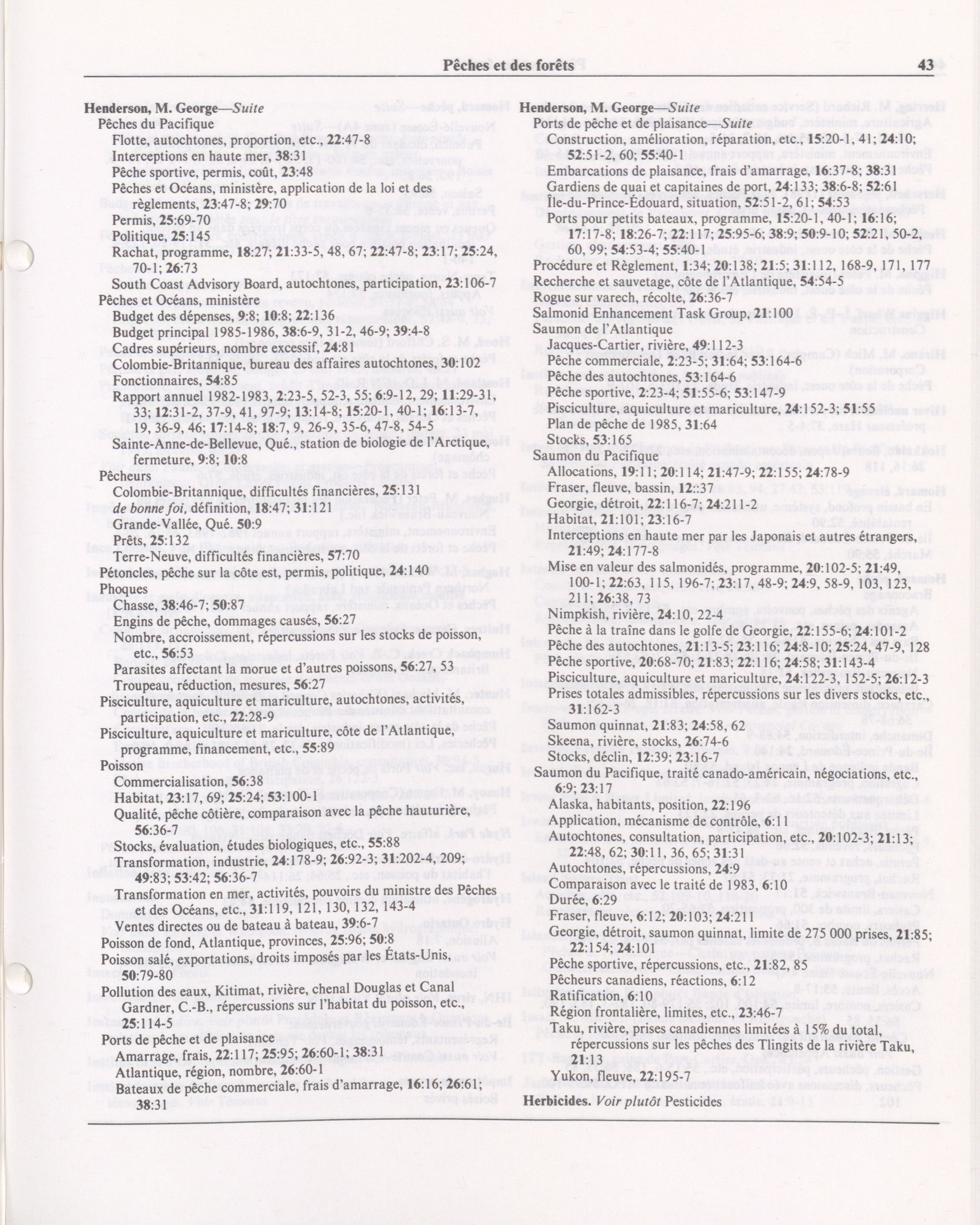 Pêches et des forêts 43

Henderson, M. George—Suite
Pêches du Pacifique
Flotte, autochtones, proportion, etc., 22:47-8
Interceptions en haute mer, 38:31
Pêche sportive, permis, coût, 23:48
Pêches et Océans, ministère, application de la loi et des règlements, 23:47-8; 29:70
Permis, 25:69-70
Politique, 25:145
Rachat, programme, 18:27; 21:33-5, 48, 67; 22:47-8; 23:17; 25:24, 70-1; 26:73
South Coast Advisory Board, autochtones, participation, 23:106-7
Pêches et Océans, ministère
Budget des dépenses, 9:8; 10:8; 22:136
Budget principal 1985-1986, 38:6-9, 31-2, 46-9; 39:4-8
Cadres supérieurs, nombre excessif, 24:81
Colombie-Britannique, bureau des affaires autochtones, 30:102
Fonctionnaires, 54:85
Rapport annuel 1982-1983, 2:23-5, 52-3, 55; 6:9-12, 29; 11:29-31, 33; 12:31-2, 37-9, 41, 97-9; 13:14-8; 15:20-1, 40-1; 16:13-7, 19, 36-9, 46; 17:14-8; 18:7, 9, 26-9, 35-6, 47-8, 54-5
Sainte-Anne-de-Bellevue, Qué., station de biologie de l'Arctique, fermeture, 9:8; 10:8
Pêcheurs
Colombie-Britannique, difficultés financières, 25:131
de bonne foi, définition, 18:47; 31:121
Grande-Vallée, Qué. 50:9
Prêts, 25:132
Terre-Neuve, difficultés financières, 57:70
Pétoncles, pêche sur la côte est, permis, politique, 24:140
Phoques
Chasse, 38:46-7; 50:87
Engins de pêche, dommages causés, 56:27
Nombre, accroissement, répercussions sur les stocks de poisson, etc., 56:53
Parasites affectant la morue et d'autres poissons, 56:27, 53
Troupeau, réduction, mesures, 56:27
Pisciculture, aquiculture et mariculture, autochtones, activités, participation, etc., 22:28-9
Pisciculture, aquiculture et mariculture, côte de l'Atlantique, programme, financement, etc., 55:89
Poisson
Commercialisation, 56:38
Habitat, 23:17, 69; 25:24; 53:100-1
Qualité, pêche côtière, comparaison avec la pêche hauturière, 56:36-7
Stocks, évaluation, études biologiques, etc., 55:88
Transformation, industrie, 24:178-9; 26:92-3; 31:202-4, 209; 49:83; 53:42; 56:36-7
Transformation en mer, activités, pouvoirs du ministre des Pêches et des Océans, etc., 31:119, 121, 130, 132, 143-4
Ventes directes ou de bateau à bateau, 39:6-7
Poisson de fond, Atlantique, provinces, 25:96; 50:8
Poisson salé, exportations, droits imposés par les États-Unis, 50:79-80
Pollution des eaux, Kitimat, rivière, chenal Douglas et Canal Gardner, C.-B., répercussions sur l'habitat du poisson, etc., 25:114-5
Ports de pêche et de plaisance
Amarrage, frais, 22:117; 25:95; 26:60-1; 38:31
Atlantique, région, nombre, 26:60-1
Bateaux de pêche commerciale, frais d'amarrage, 16:16; 26:61; 38:31

Henderson, M. George—Suite
Ports de pêche et de plaisance—Suite
Construction, amélioration, réparation, etc., 15:20-1, 41; 24:10; 52:51-2, 60; 55:40-1
Embarcations de plaisance, frais d'amarrage, 16:37-8; 38:31
Gardiens de quai et capitaines de port, 24:133; 38:6-8; 52:61
Île-du-Prince-Édouard, situation, 52:51-2, 61; 54:53
Ports pour petits bateaux, programme, 15:20-1, 40-1; 16:16; 17:17-8; 18:26-7; 22:117; 25:95-6; 38:9; 50:9-10; 52:21, 50-2, 60, 99; 54:53-4; 55:40-1
Procédure et Règlement, 1:34; 20:138; 21:5; 31:112, 168-9, 171, 177
Recherche et sauvetage, côte de l'Atlantique, 54:54-5
Rogue sur varech, récolte, 26:36-7
Salmonid Enhancement Task Group, 21:100
Saumon de l'Atlantique
Jacques-Cartier, rivière, 49:112-3
Pêche commerciale, 2:23-5; 31:64; 53:164-6
Pêche des autochtones, 53:164-6
Pêche sportive, 2:23-4; 51:55-6; 53:147-9
Pisciculture, aquiculture et mariculture, 24:152-3; 51:55
Plan de pêche de 1985, 31:64
Stocks, 53:165
Saumon du Pacifique
Allocations, 19:11; 20:114; 21:47-9; 22:155; 24:78-9
Fraser, fleuve, bassin, 12::37
Georgie, détroit, 22:116-7; 24:211-2
Habitat, 21:101; 23:16-7
Interceptions en haute mer par les Japonais et autres étrangers, 21:49; 24:177-8
Mise en valeur des salmonidés, programme, 20:102-5; 21:49, 100-1; 22:63, 115, 196-7; 23:17, 48-9; 24:9, 58-9, 103, 123, 211; 26:38, 73
Nimpkish, rivière, 24:10, 22-4
Pêche à la traîne dans le golfe de Georgie, 22:155-6; 24:101-2
Pêche des autochtones, 21:13-5; 23:116; 24:8-10; 25:24, 47-9, 128
Pêche sportive, 20:68-70; 21:83; 22:116; 24:58; 31:143-4
Pisciculture, aquiculture et mariculture, 24:122-3, 152-5; 26:12-3
Prises totales admissibles, répercussions sur les divers stocks, etc., 31:162-3
Saumon quinnat, 21:83; 24:58, 62
Skeena, rivière, stocks, 26:74-6
Stocks, déclin, 12:39; 23:16-7
Saumon du Pacifique, traité canado-américain, négociations, etc., 6:9; 23:17
Alaska, habitants, position, 22:196
Application, mécanisme de contrôle, 6:11
Autochtones, consultation, participation, etc., 20:102-3; 21:13; 22:48, 62; 30:11, 36, 65; 31:31
Autochtones, répercussions, 24:9
Comparaison avec le traité de 1983, 6:10
Durée, 6:29
Fraser, fleuve, 6:12; 20:103; 24:211
Georgie, détroit, saumon quinnat, limite de 275 000 prises, 21:85; 22:154; 24:101
Pêche sportive, répercussions, etc., 21:82, 85
Pêcheurs canadiens, réactions, 6:12
Ratification, 6:10
Région frontalière, limites, etc., 23:46-7
Taku, rivière, prises canadiennes limitées à 15% du total, répercussions sur les pêches des Tlingits de la rivière Taku, 21:13
Yukon, fleuve, 22:195-7
Herbicides. Voir plutôt Pesticides